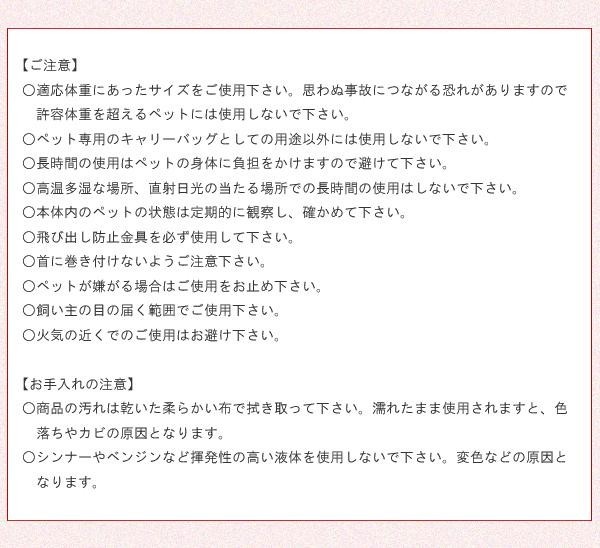 【ご注意】
○適応体重にあったサイズをご使用下さい。思わぬ事故につながる恐れがありますので許容体重を超えるペットには使用しないで下さい。
○ペット専用のキャリーバッグとしての用途以外には使用しないで下さい。
○長時間の使用はペットの身体に負担をかけますので避けて下さい。
○高温多湿な場所、直射日光の当たる場所での長時間の使用はしないで下さい。
○本体内のペットの状態は定期的に観察し、確かめて下さい。
○飛び出し防止金具を必ず使用して下さい。
○首に巻き付けないようご注意下さい。
○ペットが嫌がる場合はご使用をお止め下さい。
○飼い主の目の届く範囲でご使用下さい。
○火気の近くでのご使用はお避け下さい。

【お手入れの注意】
○商品の汚れは乾いた柔らかい布で拭き取って下さい。濡れたまま使用されますと、色落ちやカビの原因となります。
○シンナーやベンジンなど揮発性の高い液体を使用しないで下さい。変色などの原因となります。